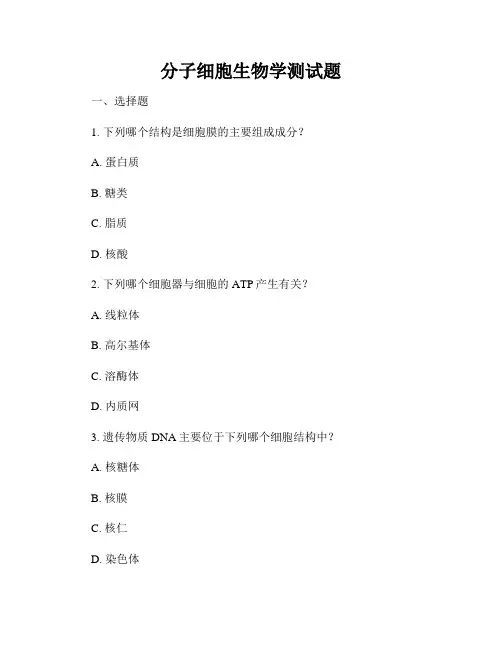 分子细胞生物学测试题

一、选择题

1. 下列哪个结构是细胞膜的主要组成成分？

A. 蛋白质

B. 糖类

C. 脂质

D. 核酸

2. 下列哪个细胞器与细胞的 ATP 产生有关？

A. 线粒体

B. 高尔基体

C. 溶酶体

D. 内质网

3. 遗传物质 DNA 主要位于下列哪个细胞结构中？

A. 核糖体

B. 核膜

C. 核仁

D. 染色体